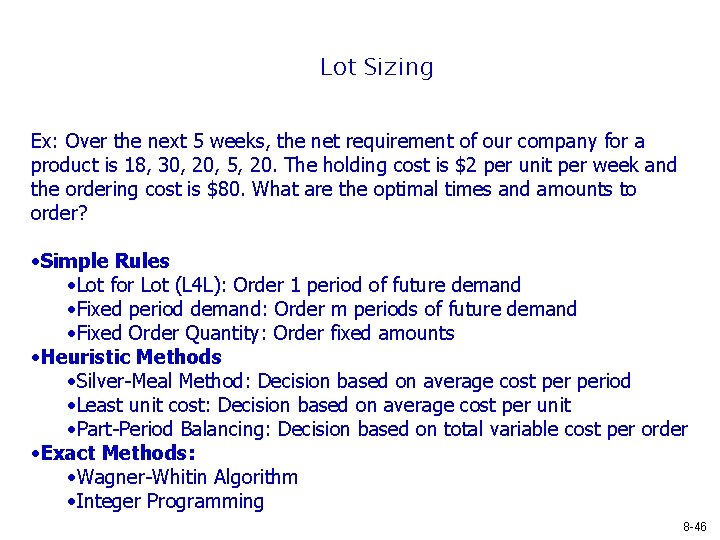 Lot Sizing

Ex: Over the next 5 weeks, the net requirement of our company for a product is 18, 30, 20, 5, 20. The holding cost is \$2 per unit per week and the ordering cost is \$80. What are the optimal times and amounts to order?

•Simple Rules
•Lot for Lot (L4L): Order 1 period of future demand
•Fixed period demand: Order m periods of future demand
•Fixed Order Quantity: Order fixed amounts
•Heuristic Methods
•Silver-Meal Method: Decision based on average cost per period
•Least unit cost: Decision based on average cost per unit
•Part-Period Balancing: Decision based on total variable cost per order
•Exact Methods:
•Wagner-Whitin Algorithm
•Integer Programming

8-46